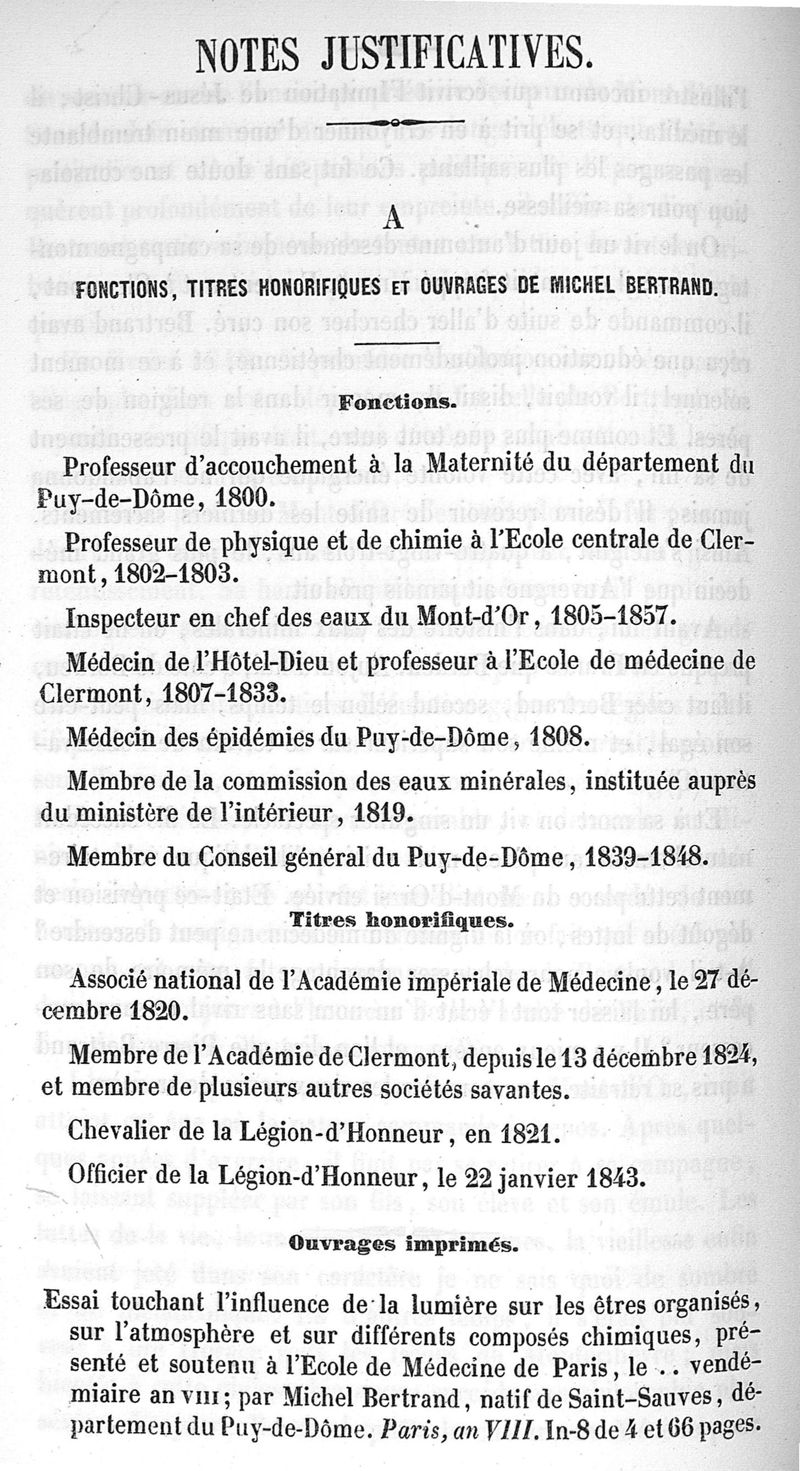 NOTES JUSTIFICATIVES.

A

FONCTIONS, TITRES HONORIFIQUES ET OUVRAGES DE MICHEL BERTRAND.

Fonctions.

Professeur d'accouchement à la Maternité du département du Puy-de-Dôme, 1800.

Professeur de physique et de chimie à l'Ecole centrale de Clermont, 1802-1803.

Inspecteur en chef des eaux du Mont-d'Or, 1805-1857.

Médecin de l'Hôtel-Dieu et professeur à l'Ecole de médecine de Clermont, 1807-1833.

Médecin des épidémies du Puy-de-Dôme, 1808.

Membre de la commission des eaux minérales, instituée auprès du ministère de l'intérieur, 1819.

Membre du Conseil général du Puy-de-Dôme, 1839-1848.

Titres honorifiques.

Associé national de l'Académie impériale de Médecine, le 27 décembre 1820.

Membre de l'Académie de Clermont, depuis le 13 décembre 1824, et membre de plusieurs autres sociétés savantes.

Chevalier de la Légion-d'Honneur, en 1821.

Officier de la Légion-d'Honneur, le 22 janvier 1843.

Ouvrages imprimés.

Essai touchant l'influence de la lumière sur les êtres organisés, sur l'atmosphère et sur différents composés chimiques, présenté et soutenu à l'Ecole de Médecine de Paris, le .. vendémiaire an VIII; par Michel Bertrand, natif de Saint-Sauves, département du Puy-de-Dôme. Paris, an VIII. In-8 de 4 et 66 pages.